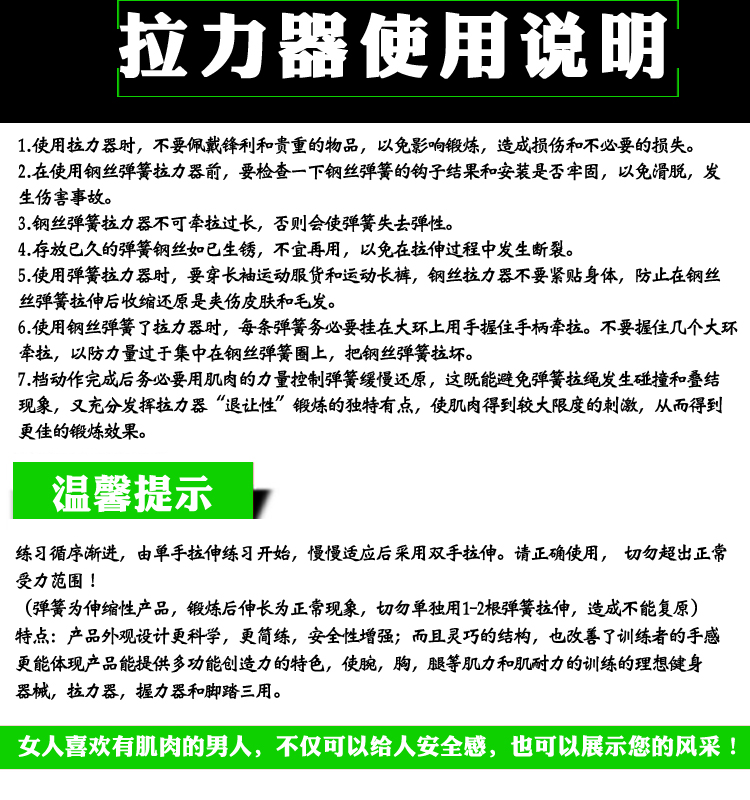 拉力器使用说明

1.使用拉力器时，不要佩戴锋利和贵重的物品，以免影响锻炼，造成损伤和不必要的损失。
2.在使用钢丝弹簧拉力器前，要检查一下钢丝弹簧的钩子结果和安装是否牢固，以免滑脱，发生伤害事故。
3.钢丝弹簧拉力器不可牵拉过长，否则会使弹簧失去弹性。
4.存放已久的弹簧钢丝如已生锈，不宜再用，以免在拉伸过程中发生断裂。
5.使用弹簧拉力器时，要穿长袖运动服货和运动长裤，钢丝拉力器不要紧贴身体，防止在钢丝丝弹簧拉伸后收缩还原是夹伤皮肤和毛发。
6.使用钢丝弹簧了拉力器时，每条弹簧务必要挂在大环上用手握住手柄牵拉。不要握住几个大环牵拉，以防力量过于集中在钢丝弹簧圈上，把钢丝弹簧拉坏。
7.档动作完成后务必要用肌肉的力量控制弹簧缓慢还原，这既能避免弹簧拉绳发生碰撞和叠结现象，又充分发挥拉力器“退让性”锻炼的独特有点，使肌肉得到较大限度的刺激，从而得到更佳的锻炼效果。

温馨提示

练习循序渐进，由单手拉伸练习开始，慢慢适应后采用双手拉伸。请正确使用， 切勿超出正常受力范围！
（弹簧为伸缩性产品，锻炼后伸长为正常现象，切勿单独用1-2根弹簧拉伸，造成不能复原）
特点：产品外观设计更科学，更简练，安全性增强；而且灵巧的结构，也改善了训练者的手感更能体现产品能提供多功能创造力的特色，使腕，胸，腿等肌力和肌耐力的训练的理想健身器械，拉力器，握力器和脚踏三用。

女人喜欢有肌肉的男人，不仅可以给人安全感，也可以展示您的风采！